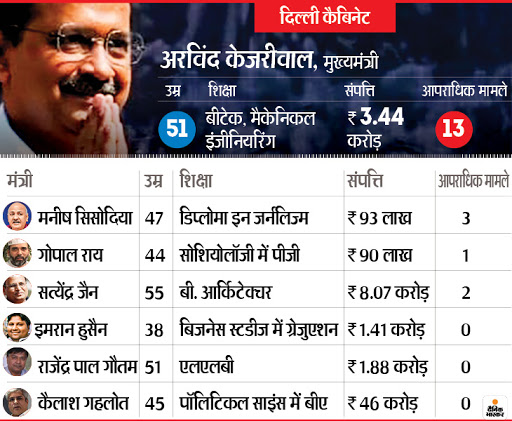 दिल्ली कैबिनेट

अरविंद केजरीवाल, मुख्यमंत्री

| उम्र | शिक्षा | संपत्ति | आपराधिक मामले |
|---|---|---|---|
| 51 | बीटेक, मैकेनिकल इंजीनियरिंग | ₹ 3.44 करोड़ | 13 |

| मंत्री | उम्र | शिक्षा | संपत्ति | आपराधिक मामले |
|---|---|---|---|---|
| मनीष सिसोदिया | 47 | डिप्लोमा इन जर्नलिज्म | ₹ 93 लाख | 3 |
| गोपाल राय | 44 | सोशियोलॉजी में पीजी | ₹ 90 लाख | 1 |
| सत्येंद्र जैन | 55 | बी. आर्किटेक्चर | ₹ 8.07 करोड़ | 2 |
| इमरान हुसैन | 38 | बिजनेस स्टडीज में ग्रेजुएशन | ₹ 1.41 करोड़ | 0 |
| राजेंद्र पाल गौतम | 51 | एलएलबी | ₹ 1.88 करोड़ | 0 |
| कैलाश गहलोत | 45 | पॉलिटिकल साइंस में बीए | ₹ 46 करोड़ | 0 |

दैनिक भास्कर